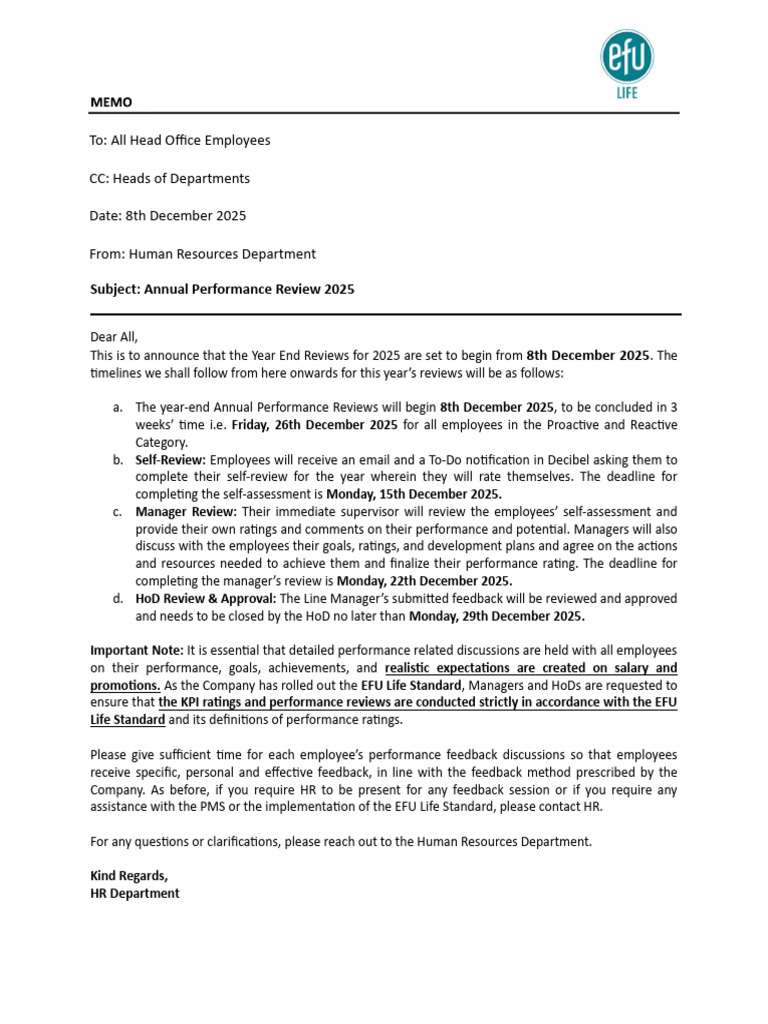 efu
LIFE

MEMO

To: All Head Office Employees

CC: Heads of Departments

Date: 8th December 2025

From: Human Resources Department

Subject: Annual Performance Review 2025

Dear All,
This is to announce that the Year End Reviews for 2025 are set to begin from 8th December 2025. The timelines we shall follow from here onwards for this year's reviews will be as follows:

a. The year-end Annual Performance Reviews will begin 8th December 2025, to be concluded in 3 weeks' time i.e. Friday, 26th December 2025 for all employees in the Proactive and Reactive Category.
b. Self-Review: Employees will receive an email and a To-Do notification in Decibel asking them to complete their self-review for the year wherein they will rate themselves. The deadline for completing the self-assessment is Monday, 15th December 2025.
c. Manager Review: Their immediate supervisor will review the employees' self-assessment and provide their own ratings and comments on their performance and potential. Managers will also discuss with the employees their goals, ratings, and development plans and agree on the actions and resources needed to achieve them and finalize their performance rating. The deadline for completing the manager's review is Monday, 22th December 2025.
d. HoD Review & Approval: The Line Manager's submitted feedback will be reviewed and approved and needs to be closed by the HoD no later than Monday, 29th December 2025.

Important Note: It is essential that detailed performance related discussions are held with all employees on their performance, goals, achievements, and realistic expectations are created on salary and promotions. As the Company has rolled out the EFU Life Standard, Managers and HoDs are requested to ensure that the KPI ratings and performance reviews are conducted strictly in accordance with the EFU Life Standard and its definitions of performance ratings.

Please give sufficient time for each employee's performance feedback discussions so that employees receive specific, personal and effective feedback, in line with the feedback method prescribed by the Company. As before, if you require HR to be present for any feedback session or if you require any assistance with the PMS or the implementation of the EFU Life Standard, please contact HR.

For any questions or clarifications, please reach out to the Human Resources Department.

Kind Regards,
HR Department